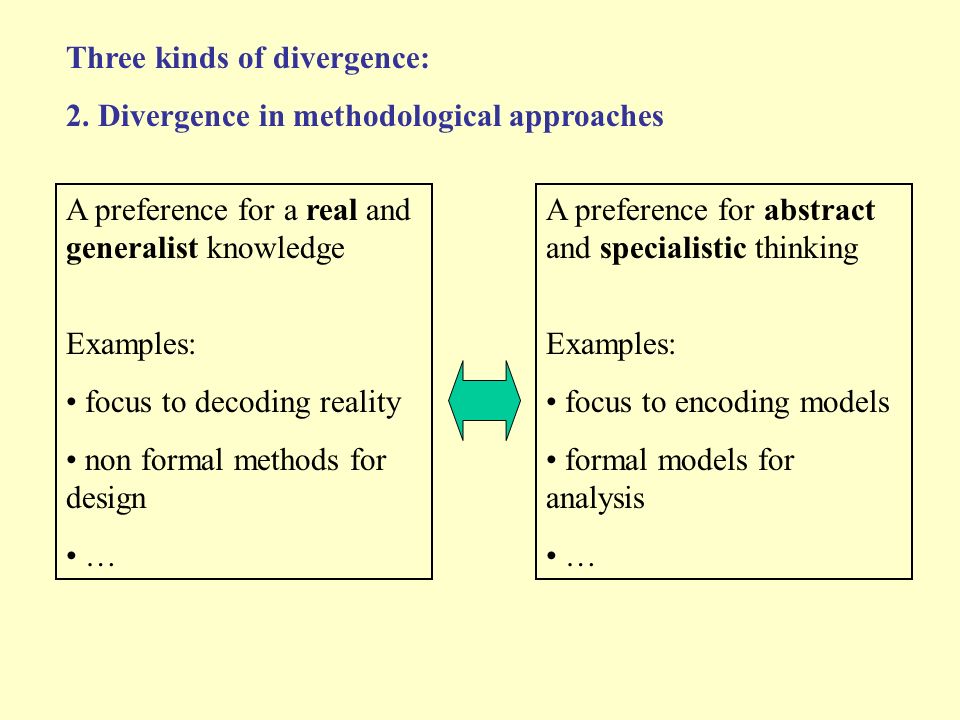 Three kinds of divergence:

2. Divergence in methodological approaches

A preference for a real and generalist knowledge

Examples:

• focus to decoding reality

• non formal methods for design

• …

A preference for abstract and specialistic thinking

Examples:

• focus to encoding models

• formal models for analysis

• …